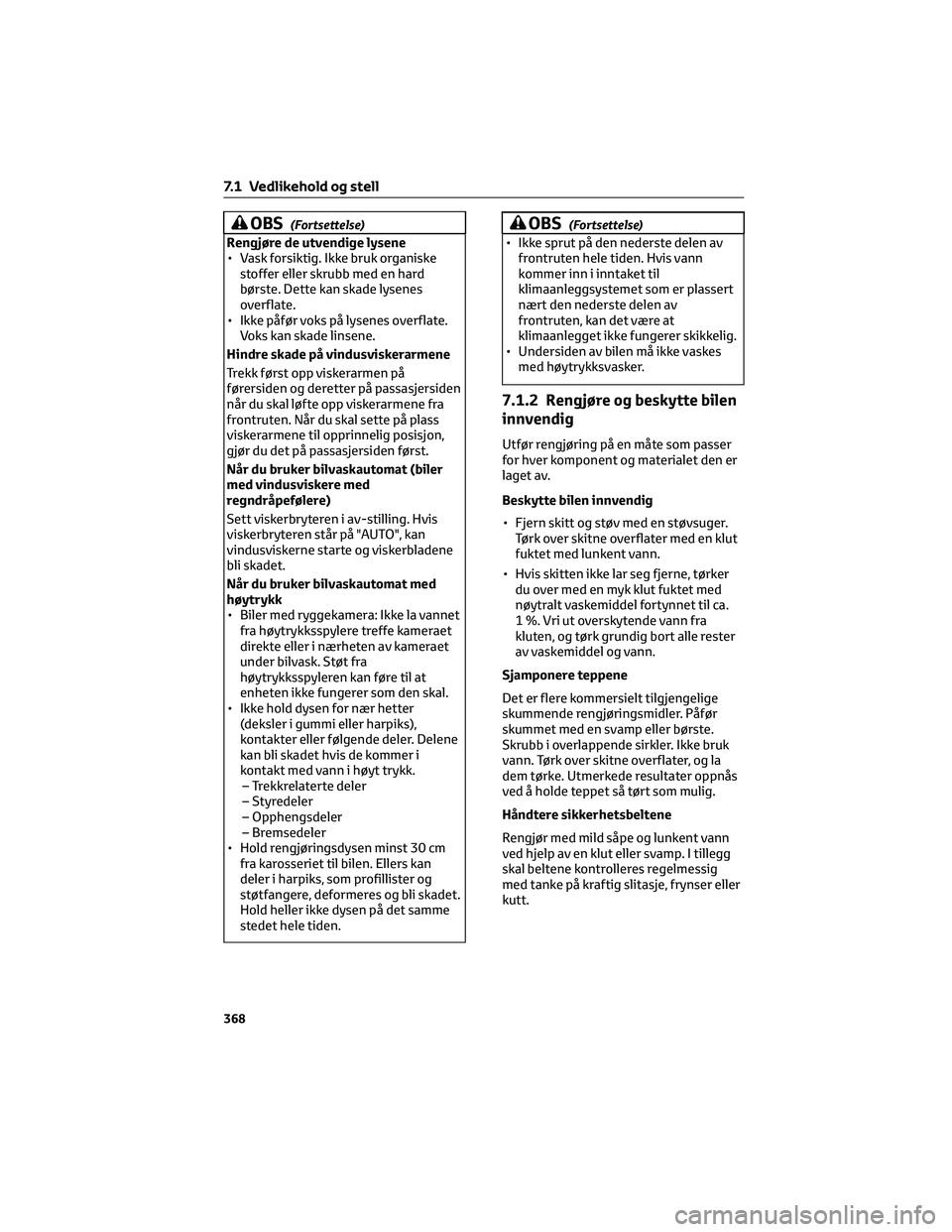 7.1 Vedlikehold og stell

OBS (Fortsettelse)

Rengjøre de utvendige lysene
• Vask forsiktig. Ikke bruk organiske stoffer eller skrubb med en hard børste. Dette kan skade lysenes overflate.
• Ikke påfør voks på lysenes overflate. Voks kan skade linsene.

Hindre skade på vindusviskerarmene

Trekk først opp viskerarmen på førersiden og deretter på passasjersiden når du skal løfte opp viskerarmene fra frontruten. Når du skal sette på plass viskerarmene til opprinnelig posisjon, gjør du det på passasjersiden først.

Når du bruker bilvaskautomat (biler med vindusviskere med regndråpefølere)

Sett viskerbryteren i av-stilling. Hvis viskerbryteren står på "AUTO", kan vindusviskerne starte og viskerbladene bli skadet.

Når du bruker bilvaskautomat med høytrykk
• Biler med ryggekamera: Ikke la vannet fra høytrykksspylere treffe kameraet direkte eller i nærheten av kameraet under bilvask. Støt fra høytrykksspyleren kan føre til at enheten ikke fungerer som den skal.
• Ikke hold dysen for nær hetter (deksler i gummi eller harpiks), kontakter eller følgende deler. Delene kan bli skadet hvis de kommer i kontakt med vann i høyt trykk.
– Trekkrelaterte deler
– Styredeler
– Opphengsdeler
– Bremsedeler
• Hold rengjøringsdysen minst 30 cm fra karosseriet til bilen. Ellers kan deler i harpiks, som profillister og støtfangere, deformeres og bli skadet. Hold heller ikke dysen på det samme stedet hele tiden.

OBS (Fortsettelse)

• Ikke sprut på den nederste delen av frontruten hele tiden. Hvis vann kommer inn i inntaket til klimaanleggsystemet som er plassert nært den nederste delen av frontruten, kan det være at klimaanlegget ikke fungerer skikkelig.
• Undersiden av bilen må ikke vaskes med høytrykksvasker.

7.1.2 Rengjøre og beskytte bilen innvendig

Utfør rengjøring på en måte som passer for hver komponent og materialet den er laget av.

Beskytte bilen innvendig

• Fjern skitt og støv med en støvsuger. Tørk over skitne overflater med en klut fuktet med lunkent vann.

• Hvis skitten ikke lar seg fjerne, tørker du over med en myk klut fuktet med nøytralt vaskemiddel fortynnet til ca. 1 %. Vri ut overskytende vann fra kluten, og tørk grundig bort alle rester av vaskemiddel og vann.

Sjamponere teppene

Det er flere kommersielt tilgjengelige skummende rengjøringsmidler. Påfør skummet med en svamp eller børste. Skrubb i overlappende sirkler. Ikke bruk vann. Tørk over skitne overflater, og la dem tørke. Utmerkede resultater oppnås ved å holde teppet så tørt som mulig.

Håndtere sikkerhetsbeltene

Rengjør med mild såpe og lunkent vann ved hjelp av en klut eller svamp. I tillegg skal beltene kontrolleres regelmessig med tanke på kraftig slitasje, frynser eller kutt.

368

carmanualsonline.info